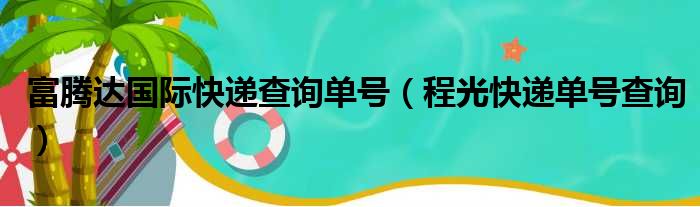 富腾达国际快递查询单号（程光快递单号查询）